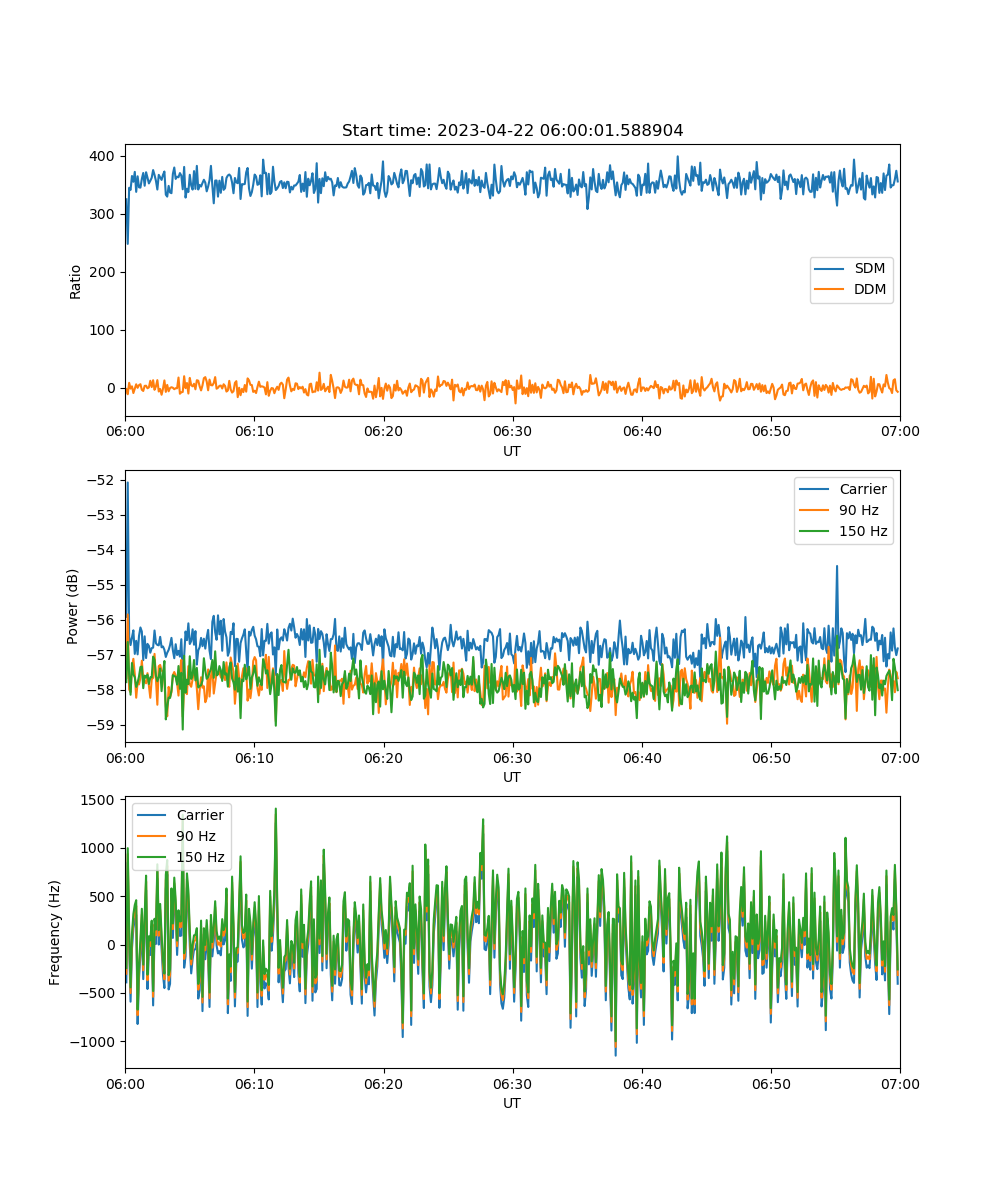 Start time: 2023-04-22 06:00:01.588904

Ratio
400
300
200
100
0
SDM
DDM
06:00
06:10
06:20
06:30
06:40
06:50
07:00
UT

Power (dB)
−52
−53
−54
−55
−56
−57
−58
−59
Carrier
90 Hz
150 Hz
06:00
06:10
06:20
06:30
06:40
06:50
07:00
UT

Frequency (Hz)
1500
1000
500
0
−500
−1000
Carrier
90 Hz
150 Hz
06:00
06:10
06:20
06:30
06:40
06:50
07:00
UT